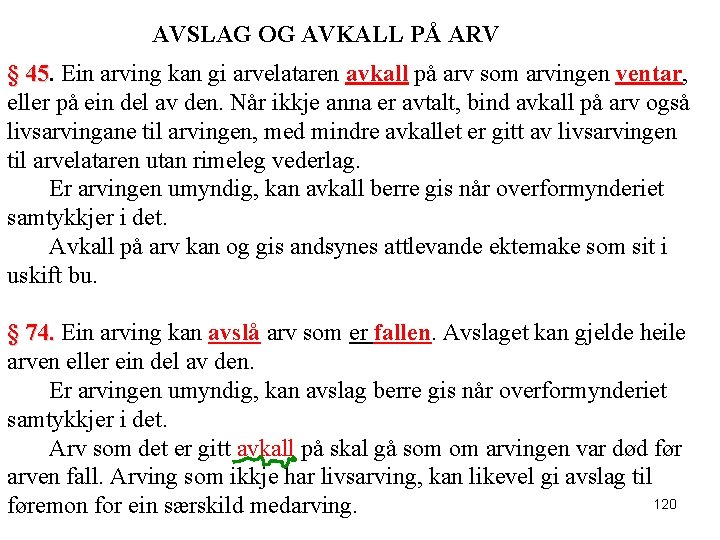 AVSLAG OG AVKALL PÅ ARV

§ 45. Ein arving kan gi arvelataren avkall på arv som arvingen ventar, eller på ein del av den. Når ikkje anna er avtalt, bind avkall på arv også livsarvingane til arvingen, med mindre avkallet er gitt av livsarvingen til arvelataren utan rimeleg vederlag.

Er arvingen umyndig, kan avkall berre gis når overformynderiet samtykkjer i det.

Avkall på arv kan og gis andsynes attlevande ektemake som sit i uskift bu.

§ 74. Ein arving kan avslå arv som er fallen. Avslaget kan gjelde heile arven eller ein del av den.

Er arvingen umyndig, kan avslag berre gis når overformynderiet samtykkjer i det.

Arv som det er gitt avkall på skal gå som om arvingen var død før arven fall. Arving som ikkje har livsarving, kan likevel gi avslag til føremon for ein særskild medarving.

120